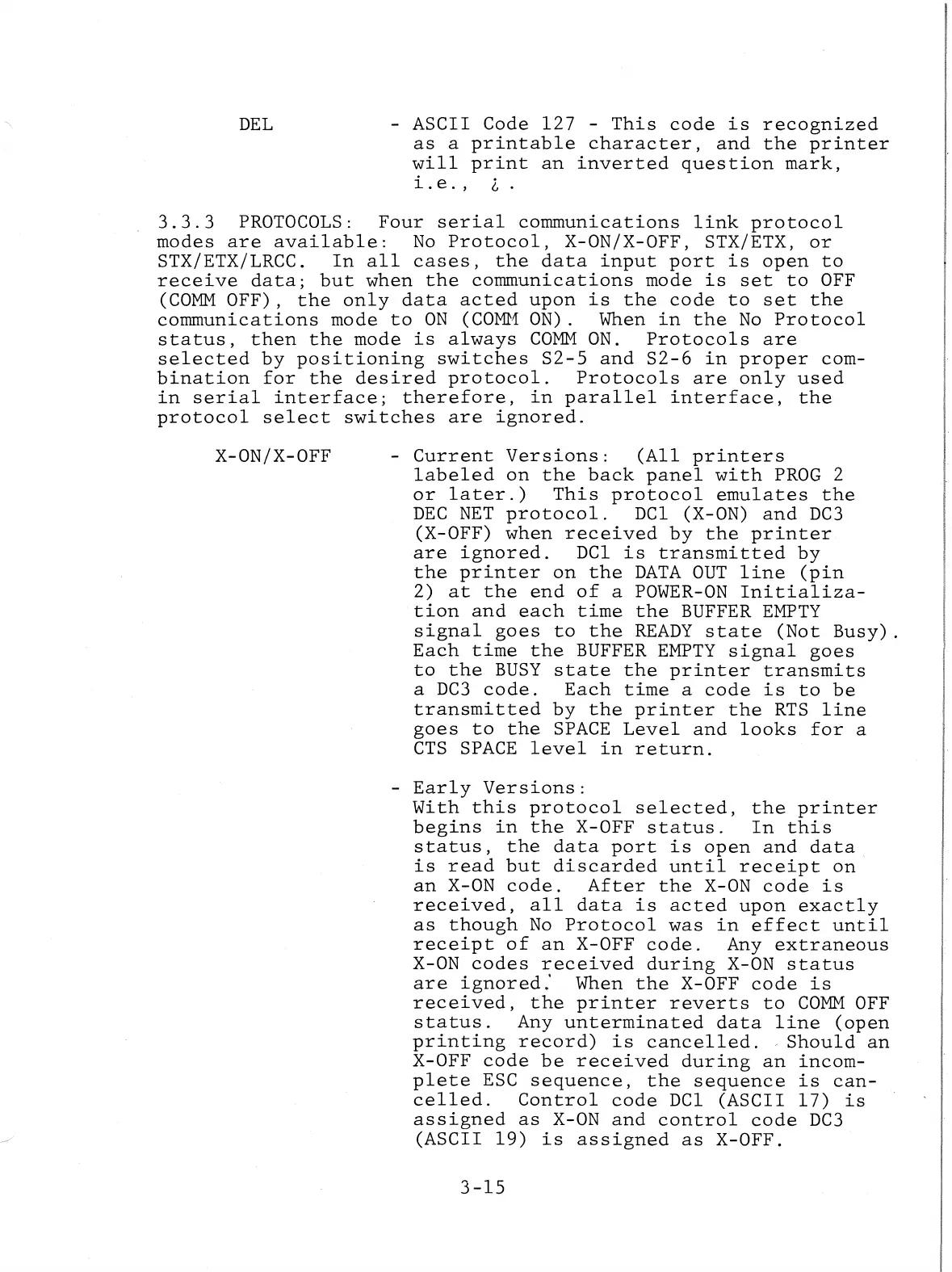 DEL - ASCII Code 127 - This code is recognized as a printable character, and the printer will print an inverted question mark, i.e., ¿ .

3.3.3 PROTOCOLS: Four serial communications link protocol modes are available: No Protocol, X-ON/X-OFF, STX/ETX, or STX/ETX/LRCC. In all cases, the data input port is open to receive data; but when the communications mode is set to OFF (COMM OFF), the only data acted upon is the code to set the communications mode to ON (COMM ON). When in the No Protocol status, then the mode is always COMM ON. Protocols are selected by positioning switches S2-5 and S2-6 in proper combination for the desired protocol. Protocols are only used in serial interface; therefore, in parallel interface, the protocol select switches are ignored.

X-ON/X-OFF - Current Versions: (All printers labeled on the back panel with PROG 2 or later.) This protocol emulates the DEC NET protocol. DC1 (X-ON) and DC3 (X-OFF) when received by the printer are ignored. DC1 is transmitted by the printer on the DATA OUT line (pin 2) at the end of a POWER-ON Initialization and each time the BUFFER EMPTY signal goes to the READY state (Not Busy). Each time the BUFFER EMPTY signal goes to the BUSY state the printer transmits a DC3 code. Each time a code is to be transmitted by the printer the RTS line goes to the SPACE Level and looks for a CTS SPACE level in return.

- Early Versions:
With this protocol selected, the printer begins in the X-OFF status. In this status, the data port is open and data is read but discarded until receipt on an X-ON code. After the X-ON code is received, all data is acted upon exactly as though No Protocol was in effect until receipt of an X-OFF code. Any extraneous X-ON codes received during X-ON status are ignored. When the X-OFF code is received, the printer reverts to COMM OFF status. Any unterminated data line (open printing record) is cancelled. Should an X-OFF code be received during an incomplete ESC sequence, the sequence is cancelled. Control code DC1 (ASCII 17) is assigned as X-ON and control code DC3 (ASCII 19) is assigned as X-OFF.

3-15